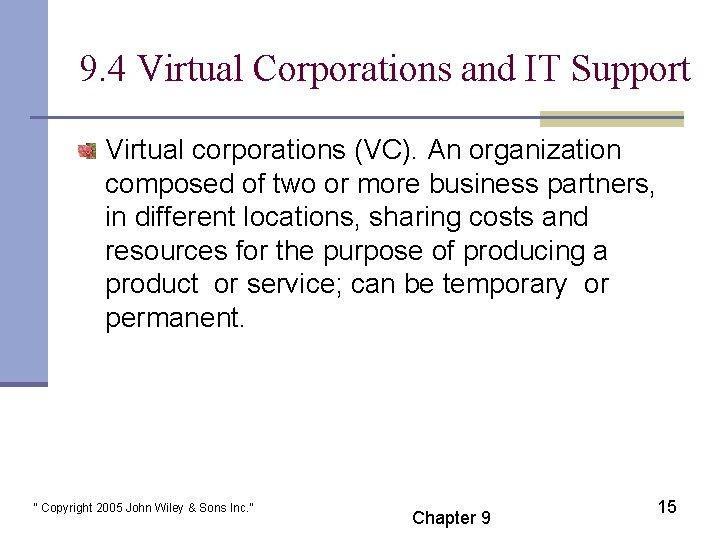 9.4 Virtual Corporations and IT Support

Virtual corporations (VC). An organization composed of two or more business partners, in different locations, sharing costs and resources for the purpose of producing a product or service; can be temporary or permanent.

" Copyright 2005 John Wiley & Sons Inc."

Chapter 9

15